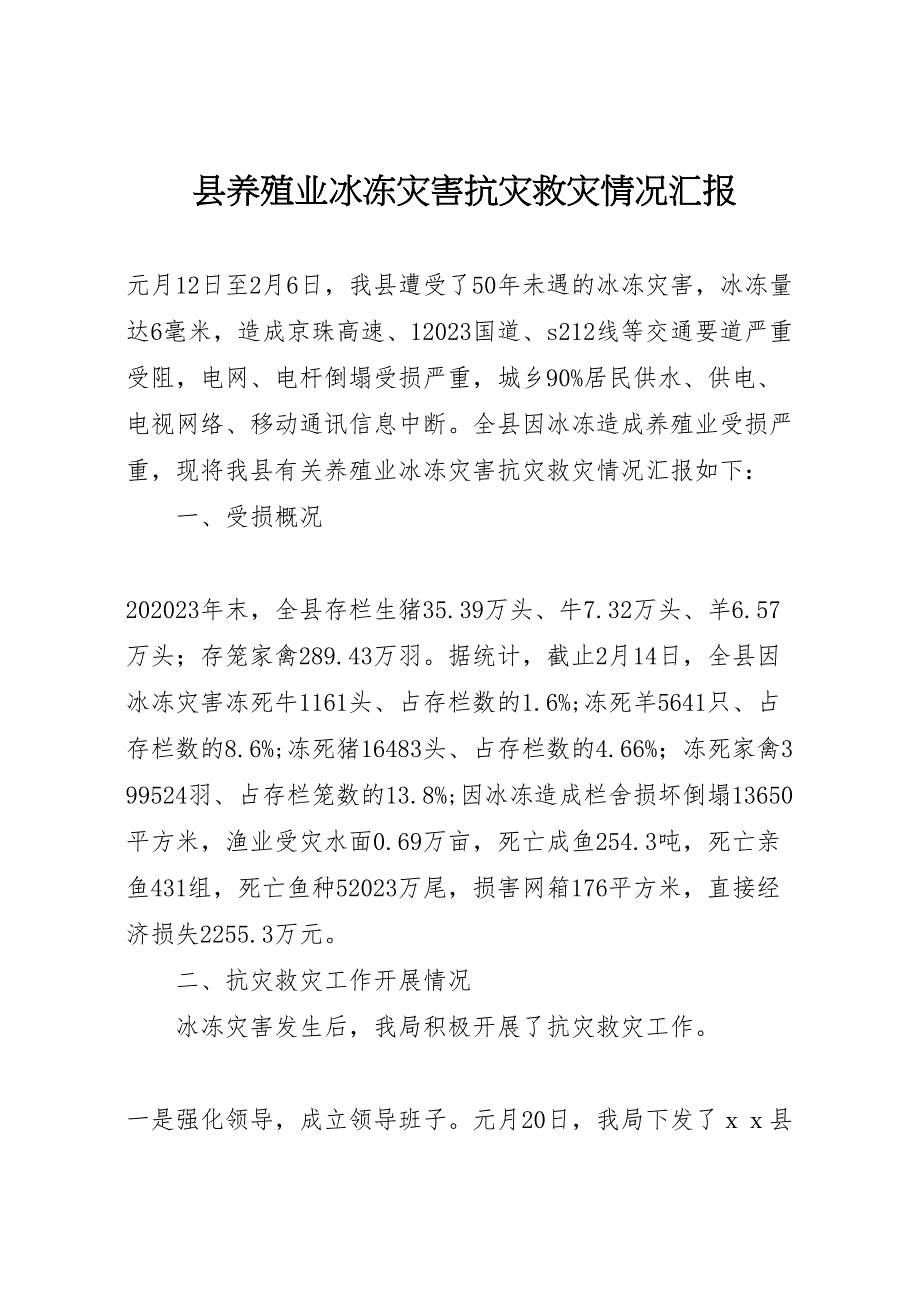 县养殖业冰冻灾害抗灾救灾情况汇报

元月12日至2月6日，我县遭受了50年未遇的冰冻灾害，冰冻量达6毫米，造成京珠高速、12023国道、s212线等交通要道严重受阻，电网、电杆倒塌受损严重，城乡90%居民供水、供电、电视网络、移动通讯信息中断。全县因冰冻造成养殖业受损严重，现将我县有关养殖业冰冻灾害抗灾救灾情况汇报如下：

一、受损概况

202023年末，全县存栏生猪35.39万头、牛7.32万头、羊6.57万头；存笼家禽289.43万羽。据统计，截止2月14日，全县因冰冻灾害冻死牛1161头、占存栏数的1.6%;冻死羊5641只、占存栏数的8.6%;冻死猪16483头、占存栏数的4.66%；冻死家禽399524羽、占存栏笼数的13.8%;因冰冻造成栏舍损坏倒塌13650平方米，渔业受灾水面0.69万亩，死亡成鱼254.3吨，死亡亲鱼431组，死亡鱼种52023万尾，损害网箱176平方米，直接经济损失2255.3万元。

二、抗灾救灾工作开展情况

冰冻灾害发生后，我局积极开展了抗灾救灾工作。

一是强化领导，成立领导班子。元月20日，我局下发了ｘｘ县